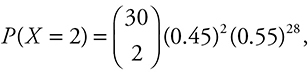 $P(X = 2) = \binom{30}{2}(0.45)^2(0.55)^{28},$